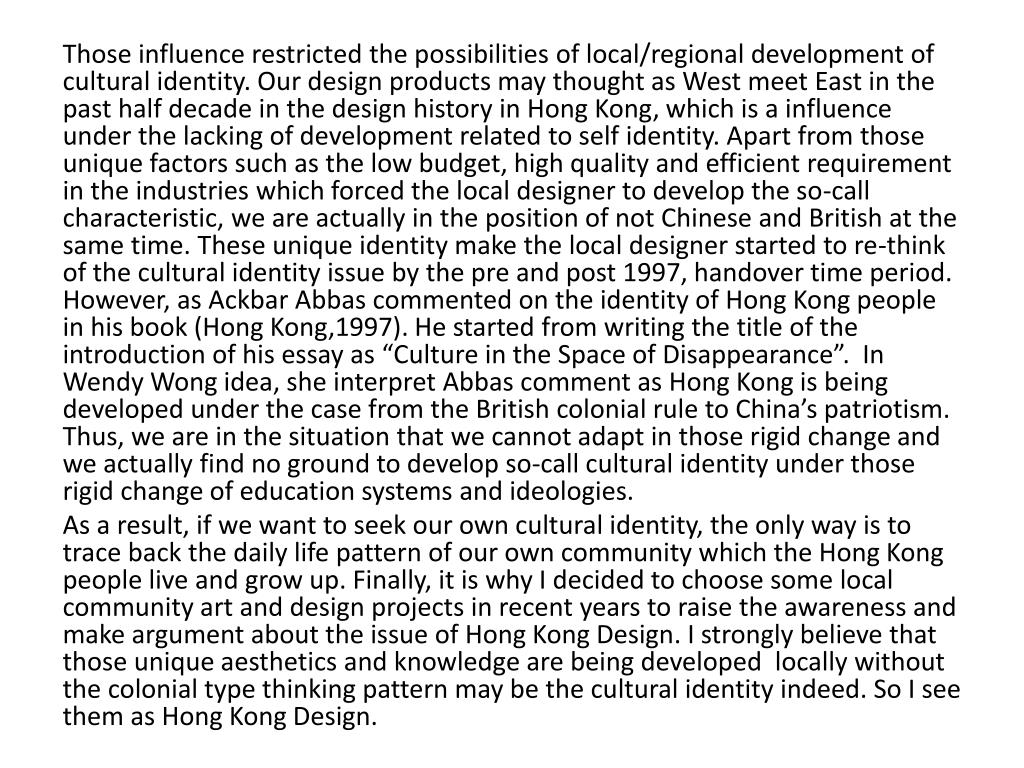 Those influence restricted the possibilities of local/regional development of cultural identity. Our design products may thought as West meet East in the past half decade in the design history in Hong Kong, which is a influence under the lacking of development related to self identity. Apart from those unique factors such as the low budget, high quality and efficient requirement in the industries which forced the local designer to develop the so-call characteristic, we are actually in the position of not Chinese and British at the same time. These unique identity make the local designer started to re-think of the cultural identity issue by the pre and post 1997, handover time period. However, as Ackbar Abbas commented on the identity of Hong Kong people in his book (Hong Kong,1997). He started from writing the title of the introduction of his essay as “Culture in the Space of Disappearance”. In Wendy Wong idea, she interpret Abbas comment as Hong Kong is being developed under the case from the British colonial rule to China’s patriotism. Thus, we are in the situation that we cannot adapt in those rigid change and we actually find no ground to develop so-call cultural identity under those rigid change of education systems and ideologies.

As a result, if we want to seek our own cultural identity, the only way is to trace back the daily life pattern of our own community which the Hong Kong people live and grow up. Finally, it is why I decided to choose some local community art and design projects in recent years to raise the awareness and make argument about the issue of Hong Kong Design. I strongly believe that those unique aesthetics and knowledge are being developed locally without the colonial type thinking pattern may be the cultural identity indeed. So I see them as Hong Kong Design.